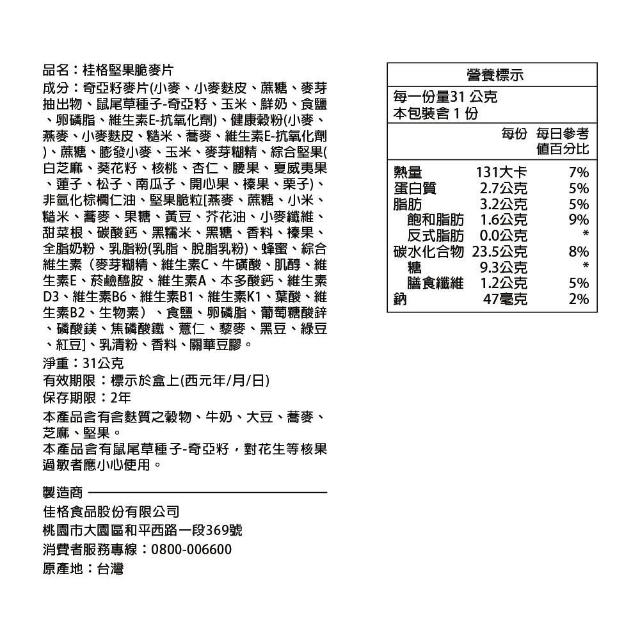 品名：桂格堅果脆麥片

成分：奇亞籽麥片(小麥、小麥麩皮、蔗糖、麥芽抽出物、鼠尾草種子-奇亞籽、玉米、鮮奶、食鹽、卵磷脂、維生素E-抗氧化劑)、健康穀粉(小麥、燕麥、小麥麩皮、糙米、蕎麥、維生素E-抗氧化劑)、蔗糖、膨發小麥、玉米、麥芽糊精、綜合堅果(白芝麻、葵花籽、核桃、杏仁、腰果、夏威夷果、蓮子、松子、南瓜子、開心果、榛果、栗子)、非氫化棕櫚仁油、堅果脆粒[燕麥、蔗糖、小米、糙米、蕎麥、果糖、黃豆、芥花油、小麥纖維、甜菜根、碳酸鈣、黑糯米、黑糖、香料、榛果、全脂奶粉、乳脂粉(乳脂、脫脂乳粉)、蜂蜜、綜合維生素（麥芽糊精、維生素C、牛磺酸、肌醇、維生素E、菸鹼醯胺、維生素A、本多酸鈣、維生素D3、維生素B6、維生素B1、維生素K1、葉酸、維生素B2、生物素）、食鹽、卵磷脂、葡萄糖酸鋅、磷酸鎂、焦磷酸鐵、薏仁、藜麥、黑豆、綠豆、紅豆]、乳清粉、香料、關華豆膠。

淨重：31公克

有效期限：標示於盒上(西元年/月/日)

保存期限：2年

本產品含有含麩質之穀物、牛奶、大豆、蕎麥、芝麻、堅果。

本產品含有鼠尾草種子-奇亞籽，對花生等核果過敏者應小心使用。

製造商

佳格食品股份有限公司

桃園市大園區和平西路一段369號

消費者服務專線：0800-006600

原產地：台灣

營養標示

每一份量31 公克
本包裝含 1 份

| | 每份 | 每日參考值百分比 |
|---|---|---|
| 熱量 | 131大卡 | 7% |
| 蛋白質 | 2.7公克 | 5% |
| 脂肪 | 3.2公克 | 5% |
| 飽和脂肪 | 1.6公克 | 9% |
| 反式脂肪 | 0.0公克 | * |
| 碳水化合物 | 23.5公克 | 8% |
| 糖 | 9.3公克 | * |
| 膳食纖維 | 1.2公克 | 5% |
| 鈉 | 47毫克 | 2% |